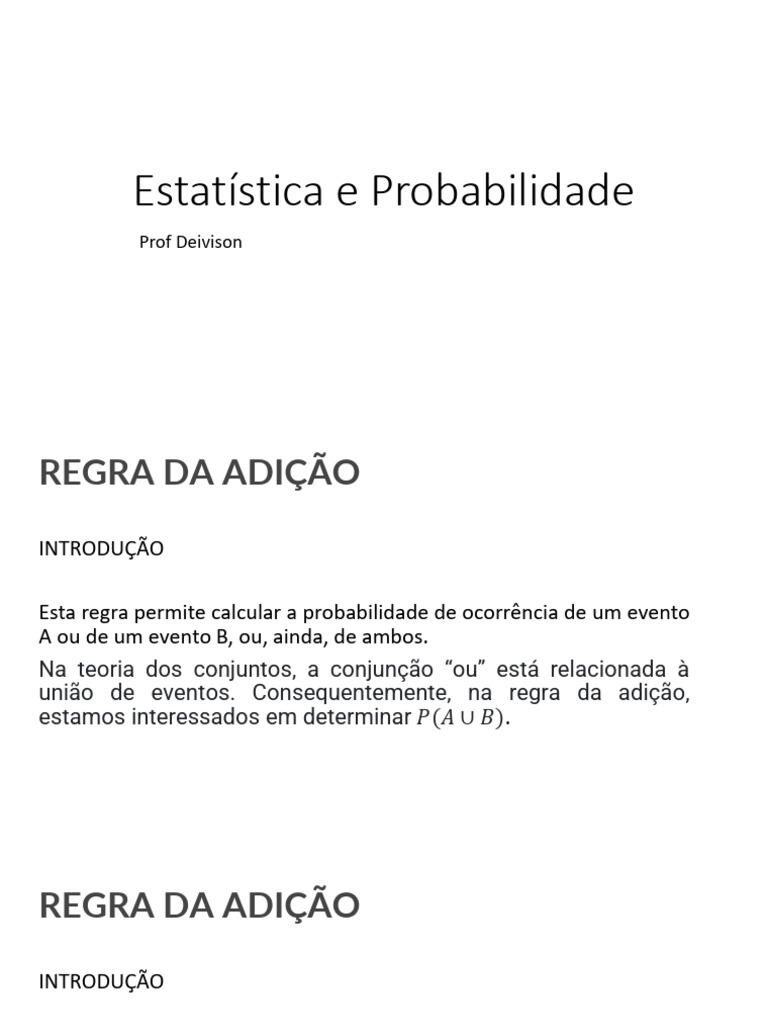 Estatística e Probabilidade

Prof Deivison

REGRA DA ADIÇÃO

INTRODUÇÃO

Esta regra permite calcular a probabilidade de ocorrência de um evento A ou de um evento B, ou, ainda, de ambos.

Na teoria dos conjuntos, a conjunção “ou” está relacionada à união de eventos. Consequentemente, na regra da adição, estamos interessados em determinar $P(A \cup B)$.

REGRA DA ADIÇÃO

INTRODUÇÃO